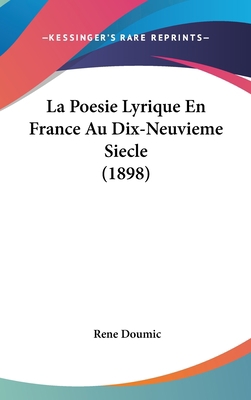 —KESSINGER'S RARE REPRINTS—

La Poesie Lyrique En France Au Dix-Neuvieme Siecle (1898)

Rene Doumic